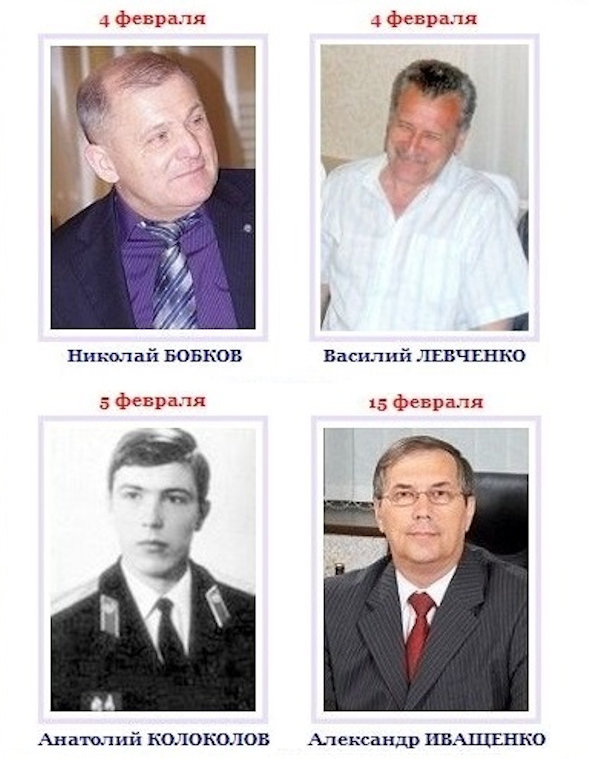 4 февраля

Николай БОБКОВ

4 февраля

Василий ЛЕВЧЕНКО

5 февраля

Анатолий КОЛОКОЛОВ

15 февраля

Александр ИВАЩЕНКО